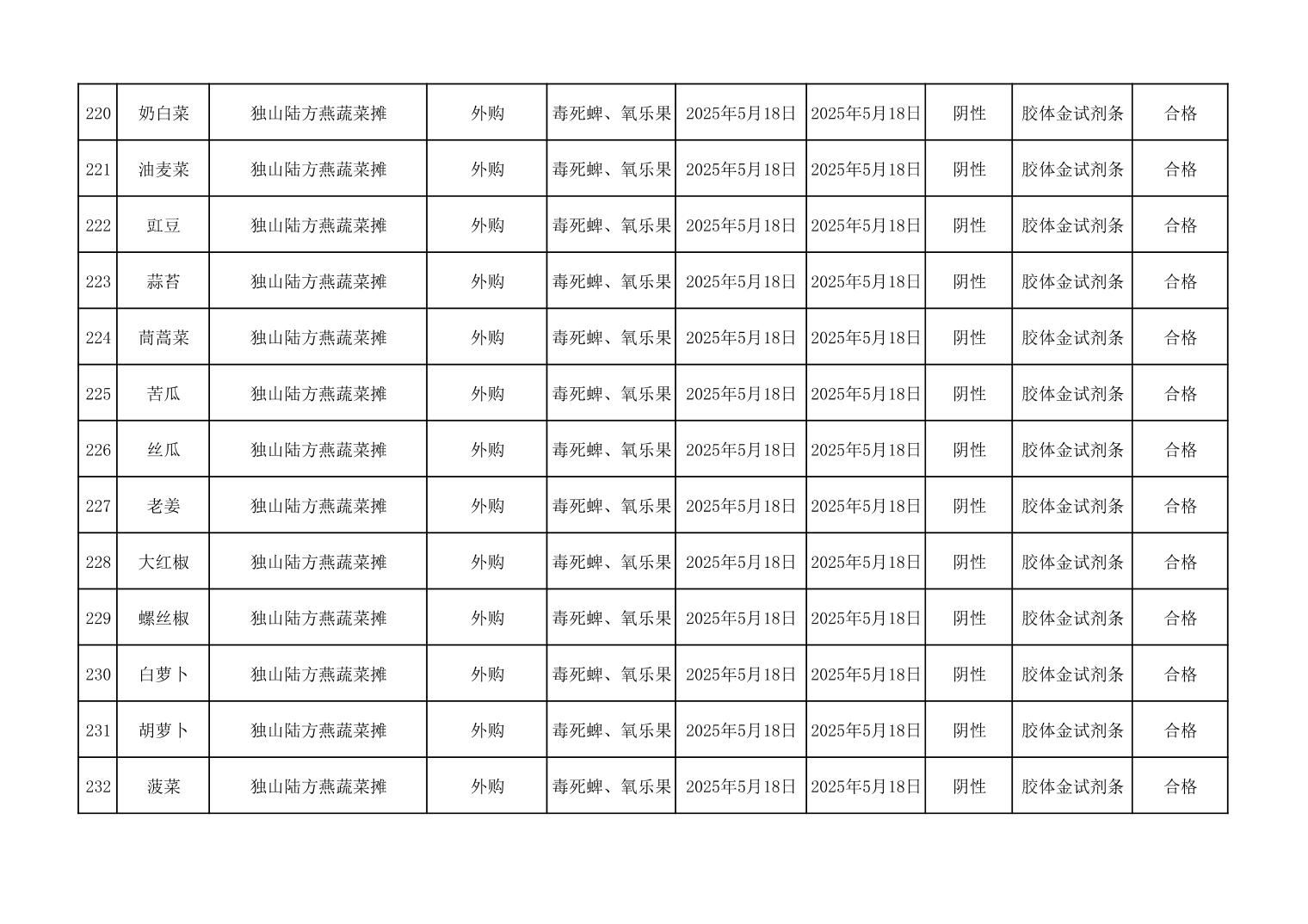 | 220 | 奶白菜 | 独山陆方燕蔬菜摊 | 外购 | 毒死蜱、氧乐果 | 2025年5月18日 | 2025年5月18日 | 阴性 | 胶体金试剂条 | 合格 |
|---|---|---|---|---|---|---|---|---|---|
| 221 | 油麦菜 | 独山陆方燕蔬菜摊 | 外购 | 毒死蜱、氧乐果 | 2025年5月18日 | 2025年5月18日 | 阴性 | 胶体金试剂条 | 合格 |
| 222 | 豇豆 | 独山陆方燕蔬菜摊 | 外购 | 毒死蜱、氧乐果 | 2025年5月18日 | 2025年5月18日 | 阴性 | 胶体金试剂条 | 合格 |
| 223 | 蒜苔 | 独山陆方燕蔬菜摊 | 外购 | 毒死蜱、氧乐果 | 2025年5月18日 | 2025年5月18日 | 阴性 | 胶体金试剂条 | 合格 |
| 224 | 茼蒿菜 | 独山陆方燕蔬菜摊 | 外购 | 毒死蜱、氧乐果 | 2025年5月18日 | 2025年5月18日 | 阴性 | 胶体金试剂条 | 合格 |
| 225 | 苦瓜 | 独山陆方燕蔬菜摊 | 外购 | 毒死蜱、氧乐果 | 2025年5月18日 | 2025年5月18日 | 阴性 | 胶体金试剂条 | 合格 |
| 226 | 丝瓜 | 独山陆方燕蔬菜摊 | 外购 | 毒死蜱、氧乐果 | 2025年5月18日 | 2025年5月18日 | 阴性 | 胶体金试剂条 | 合格 |
| 227 | 老姜 | 独山陆方燕蔬菜摊 | 外购 | 毒死蜱、氧乐果 | 2025年5月18日 | 2025年5月18日 | 阴性 | 胶体金试剂条 | 合格 |
| 228 | 大红椒 | 独山陆方燕蔬菜摊 | 外购 | 毒死蜱、氧乐果 | 2025年5月18日 | 2025年5月18日 | 阴性 | 胶体金试剂条 | 合格 |
| 229 | 螺丝椒 | 独山陆方燕蔬菜摊 | 外购 | 毒死蜱、氧乐果 | 2025年5月18日 | 2025年5月18日 | 阴性 | 胶体金试剂条 | 合格 |
| 230 | 白萝卜 | 独山陆方燕蔬菜摊 | 外购 | 毒死蜱、氧乐果 | 2025年5月18日 | 2025年5月18日 | 阴性 | 胶体金试剂条 | 合格 |
| 231 | 胡萝卜 | 独山陆方燕蔬菜摊 | 外购 | 毒死蜱、氧乐果 | 2025年5月18日 | 2025年5月18日 | 阴性 | 胶体金试剂条 | 合格 |
| 232 | 菠菜 | 独山陆方燕蔬菜摊 | 外购 | 毒死蜱、氧乐果 | 2025年5月18日 | 2025年5月18日 | 阴性 | 胶体金试剂条 | 合格 |